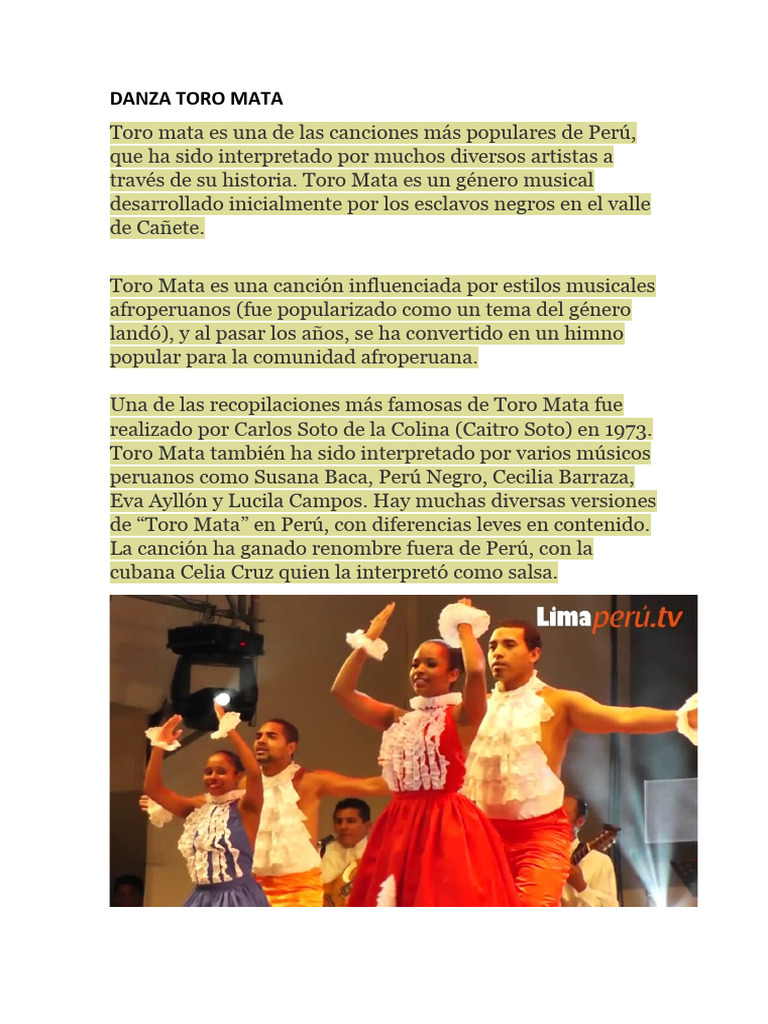 DANZA TORO MATA

Toro mata es una de las canciones más populares de Perú, que ha sido interpretado por muchos diversos artistas a través de su historia. Toro Mata es un género musical desarrollado inicialmente por los esclavos negros en el valle de Cañete.

Toro Mata es una canción influenciada por estilos musicales afroperuanos (fue popularizado como un tema del género landó), y al pasar los años, se ha convertido en un himno popular para la comunidad afroperuana.

Una de las recopilaciones más famosas de Toro Mata fue realizado por Carlos Soto de la Colina (Caitro Soto) en 1973. Toro Mata también ha sido interpretado por varios músicos peruanos como Susana Baca, Perú Negro, Cecilia Barraza, Eva Ayllón y Lucila Campos. Hay muchas diversas versiones de “Toro Mata” en Perú, con diferencias leves en contenido. La canción ha ganado renombre fuera de Perú, con la cubana Celia Cruz quien la interpretó como salsa.

Limaperú.tv